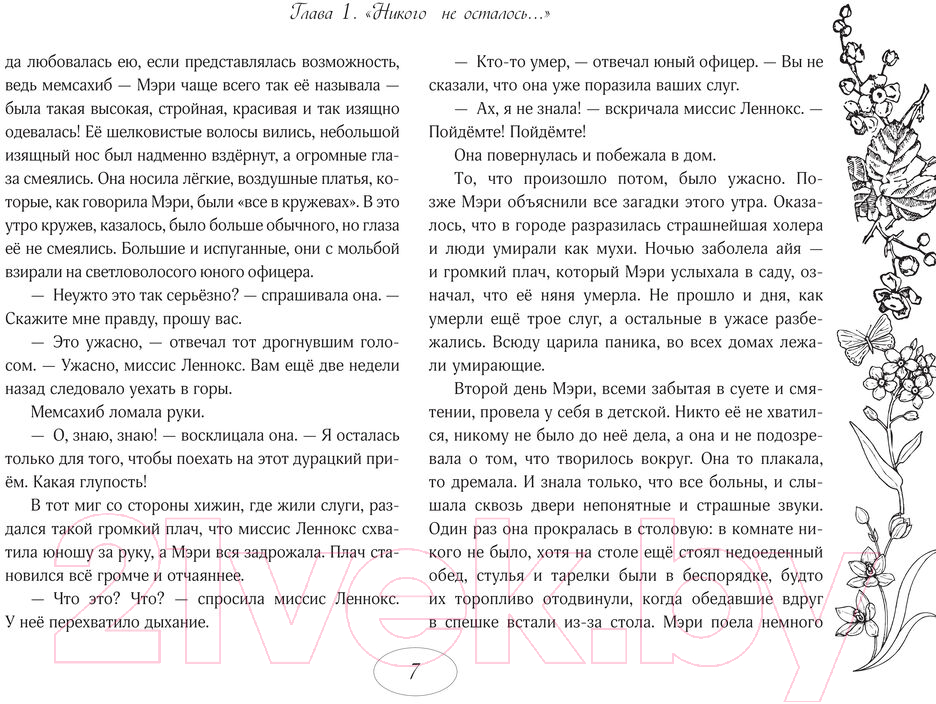 Глава 1. «Никого не осталось...»

да любовалась ею, если представлялась возможность, ведь мемсахиб — Мэри чаще всего так её называла — была такая высокая, стройная, красивая и так изящно одевалась! Её шелковистые волосы вились, небольшой изящный нос был надменно вздёрнут, а огромные глаза смеялись. Она носила лёгкие, воздушные платья, которые, как говорила Мэри, были «все в кружевах». В это утро кружев, казалось, было больше обычного, но глаза её не смеялись. Большие и испуганные, они с мольбой взирали на светловолосого юного офицера.

— Неужто это так серьёзно? — спрашивала она. — Скажите мне правду, прошу вас.

— Это ужасно, — отвечал тот дрогнувшим голосом. — Ужасно, миссис Леннокс. Вам ещё две недели назад следовало уехать в горы.

Мемсахиб ломала руки.

— О, знаю, знаю! — восклицала она. — Я осталась только для того, чтобы поехать на этот дурацкий приём. Какая глупость!

В тот миг со стороны хижин, где жили слуги, раздался такой громкий плач, что миссис Леннокс схватила юношу за руку, а Мэри вся задрожала. Плач становился всё громче и отчаяннее.

— Что это? Что? — спросила миссис Леннокс. У неё перехватило дыхание.

— Кто-то умер, — отвечал юный офицер. — Вы не сказали, что она уже поразила ваших слуг.

— Ах, я не знала! — вскричала миссис Леннокс. — Пойдёмте! Пойдёмте!

Она повернулась и побежала в дом.

То, что произошло потом, было ужасно. Позже Мэри объяснили все загадки этого утра. Оказалось, что в городе разразилась страшнейшая холера и люди умирали как мухи. Ночью заболела айя — и громкий плач, который Мэри услыхала в саду, означал, что её няня умерла. Не прошло и дня, как умерли ещё трое слуг, а остальные в ужасе разбежались. Всюду царила паника, во всех домах лежали умирающие.

Второй день Мэри, всеми забытая в суете и смятении, провела у себя в детской. Никто её не хватился, никому не было до неё дела, а она и не подозревала о том, что творилось вокруг. Она то плакала, то дремала. И знала только, что все больны, и слышала сквозь двери непонятные и страшные звуки. Один раз она прокралась в столовую: в комнате никого не было, хотя на столе ещё стоял недоеденный обед, стулья и тарелки были в беспорядке, будто их торопливо отодвинули, когда обедавшие вдруг в спешке встали из-за стола. Мэри поела немного

7

21vek.by